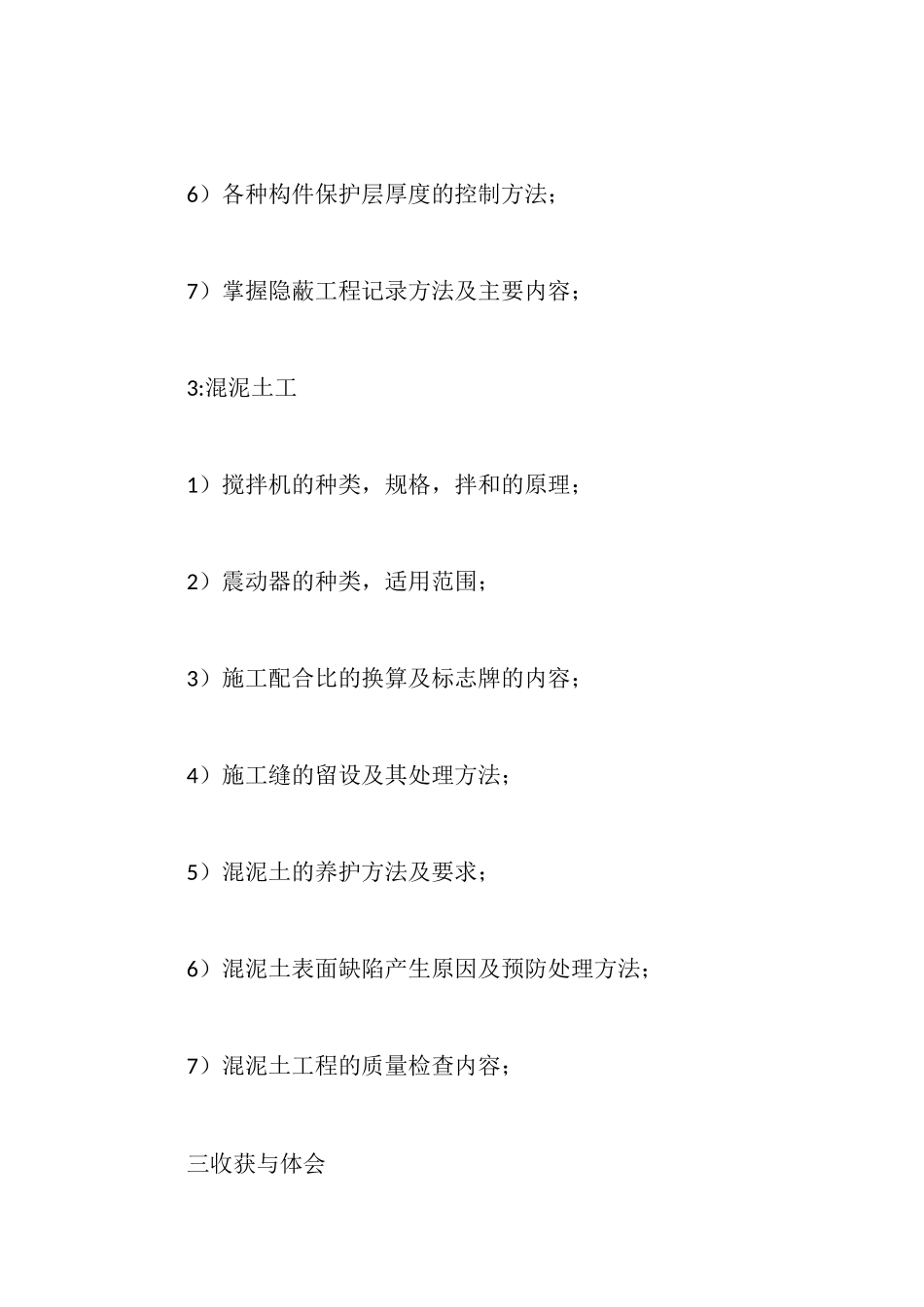 6）各种构件保护层厚度的控制方法；

7）掌握隐蔽工程记录方法及主要内容；

3:混泥土工

1）搅拌机的种类，规格，拌和的原理；

2）震动器的种类，适用范围；

3）施工配合比的换算及标志牌的内容；

4）施工缝的留设及其处理方法；

5）混泥土的养护方法及要求；

6）混泥土表面缺陷产生原因及预防处理方法；

7）混泥土工程的质量检查内容；

三收获与体会